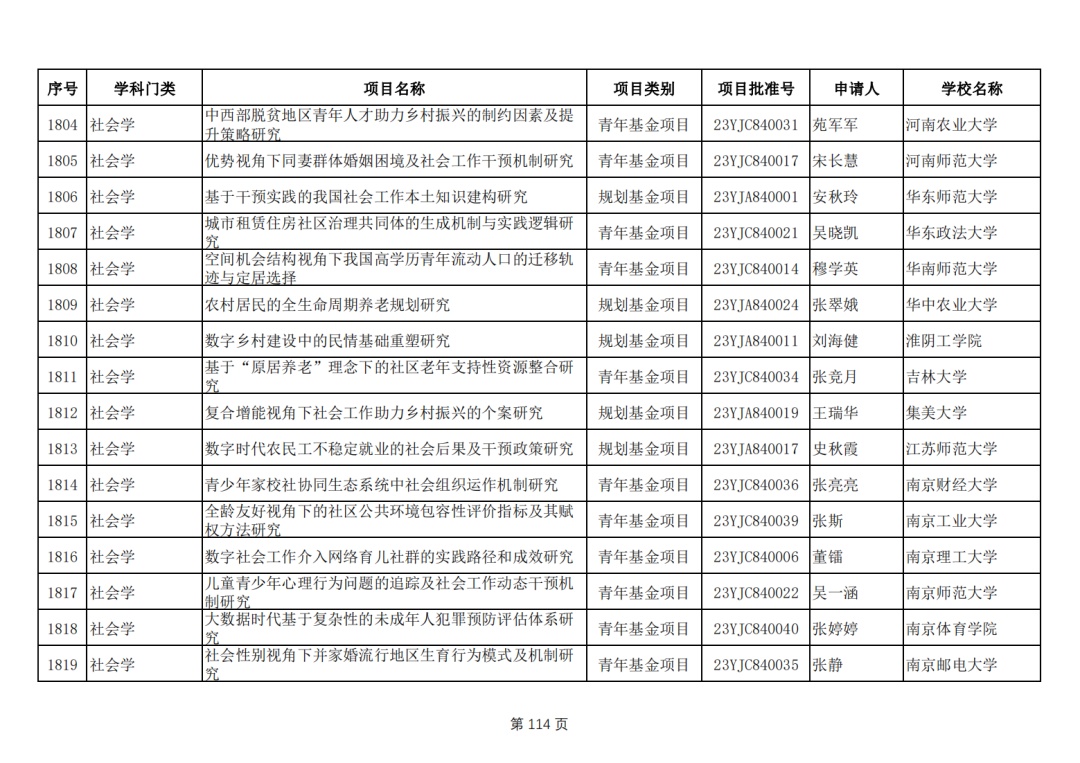 | 序号 | 学科门类 | 项目名称 | 项目类别 | 项目批准号 | 申请人 | 学校名称 |
|---|---|---|---|---|---|---|
| 1804 | 社会学 | 中西部脱贫地区青年人才助力乡村振兴的制约因素及提升策略研究 | 青年基金项目 | 23YJC840031 | 苑军军 | 河南农业大学 |
| 1805 | 社会学 | 优势视角下同妻群体婚姻困境及社会工作干预机制研究 | 青年基金项目 | 23YJC840017 | 宋长慧 | 河南师范大学 |
| 1806 | 社会学 | 基于干预实践的我国社会工作本土知识建构研究 | 规划基金项目 | 23YJA840001 | 安秋玲 | 华东师范大学 |
| 1807 | 社会学 | 城市租赁住房社区治理共同体的生成机制与实践逻辑研究 | 青年基金项目 | 23YJC840021 | 吴晓凯 | 华东政法大学 |
| 1808 | 社会学 | 空间机会结构视角下我国高学历青年流动人口的迁移轨迹与定居选择 | 青年基金项目 | 23YJC840014 | 穆学英 | 华南师范大学 |
| 1809 | 社会学 | 农村居民的全生命周期养老规划研究 | 规划基金项目 | 23YJA840024 | 张翠娥 | 华中农业大学 |
| 1810 | 社会学 | 数字乡村建设中的民情基础重塑研究 | 规划基金项目 | 23YJA840011 | 刘海健 | 淮阴工学院 |
| 1811 | 社会学 | 基于“原居养老”理念下的社区老年支持性资源整合研究 | 青年基金项目 | 23YJC840034 | 张竞月 | 吉林大学 |
| 1812 | 社会学 | 复合增能视角下社会工作助力乡村振兴的个案研究 | 规划基金项目 | 23YJA840019 | 王瑞华 | 集美大学 |
| 1813 | 社会学 | 数字时代农民工不稳定就业的社会后果及干预政策研究 | 规划基金项目 | 23YJA840017 | 史秋霞 | 江苏师范大学 |
| 1814 | 社会学 | 青少年家校社协同生态系统中社会组织运作机制研究 | 青年基金项目 | 23YJC840036 | 张亮亮 | 南京财经大学 |
| 1815 | 社会学 | 全龄友好视角下的社区公共环境包容性评价指标及其赋权方法研究 | 青年基金项目 | 23YJC840039 | 张斯 | 南京工业大学 |
| 1816 | 社会学 | 数字社会工作介入网络育儿社群的实践路径和成效研究 | 青年基金项目 | 23YJC840006 | 董镭 | 南京理工大学 |
| 1817 | 社会学 | 儿童青少年心理行为问题的追踪及社会工作动态干预机制研究 | 青年基金项目 | 23YJC840022 | 吴一涵 | 南京师范大学 |
| 1818 | 社会学 | 大数据时代基于复杂性的未成年人犯罪预防评估体系研究 | 青年基金项目 | 23YJC840040 | 张婷婷 | 南京体育学院 |
| 1819 | 社会学 | 社会性别视角下并家婚流行地区生育行为模式及机制研究 | 青年基金项目 | 23YJC840035 | 张静 | 南京邮电大学 |

第 114 页